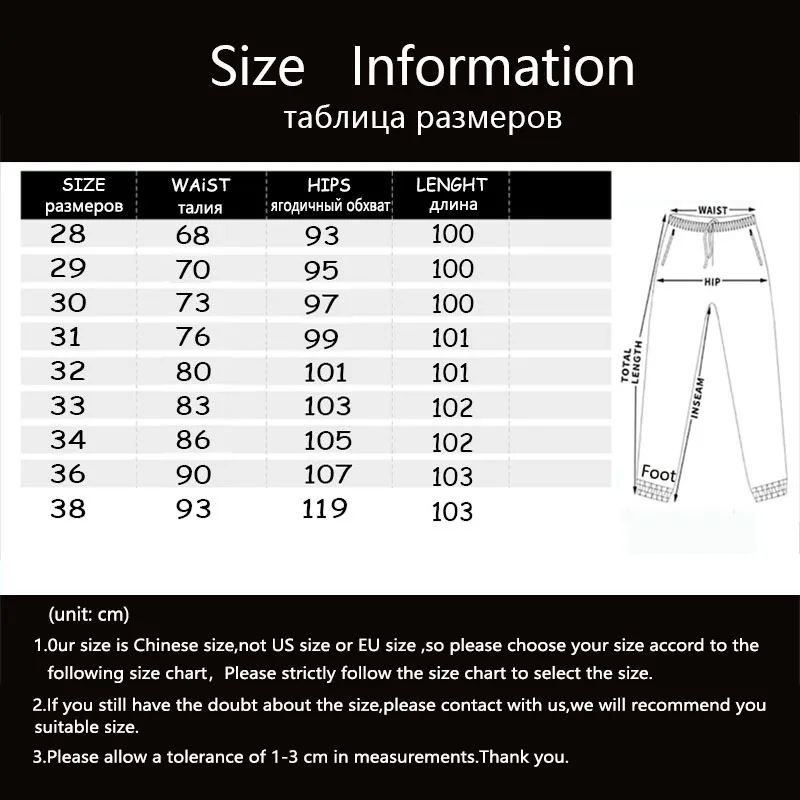 Size Information
таблица размеров

| SIZE размеров | WAiST талия | HIPS ягодичный обхват | LENGHT длина |
|---|---|---|---|
| 28 | 68 | 93 | 100 |
| 29 | 70 | 95 | 100 |
| 30 | 73 | 97 | 100 |
| 31 | 76 | 99 | 101 |
| 32 | 80 | 101 | 101 |
| 33 | 83 | 103 | 102 |
| 34 | 86 | 105 | 102 |
| 36 | 90 | 107 | 103 |
| 38 | 93 | 119 | 103 |

WAIST
HIP
TOTAL LENGTH
INSEAM
Foot

(unit: cm)

1.0ur size is Chinese size,not US size or EU size ,so please choose your size accord to the following size chart, Please strictly follow the size chart to select the size.

2.If you still have the doubt about the size,please contact with us,we will recommend you suitable size.

3.Please allow a tolerance of 1-3 cm in measurements.Thank you.